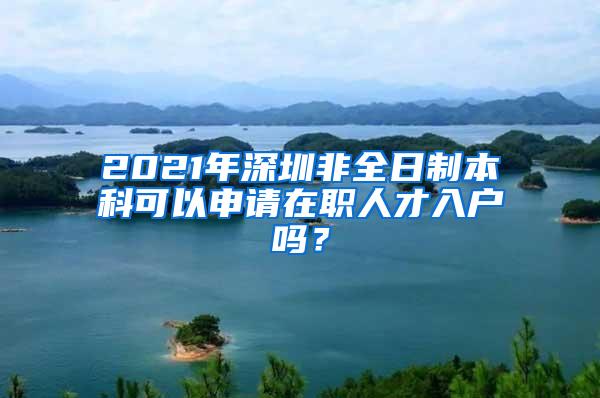 2021年深圳非全日制本科可以申请在职人才入户吗？